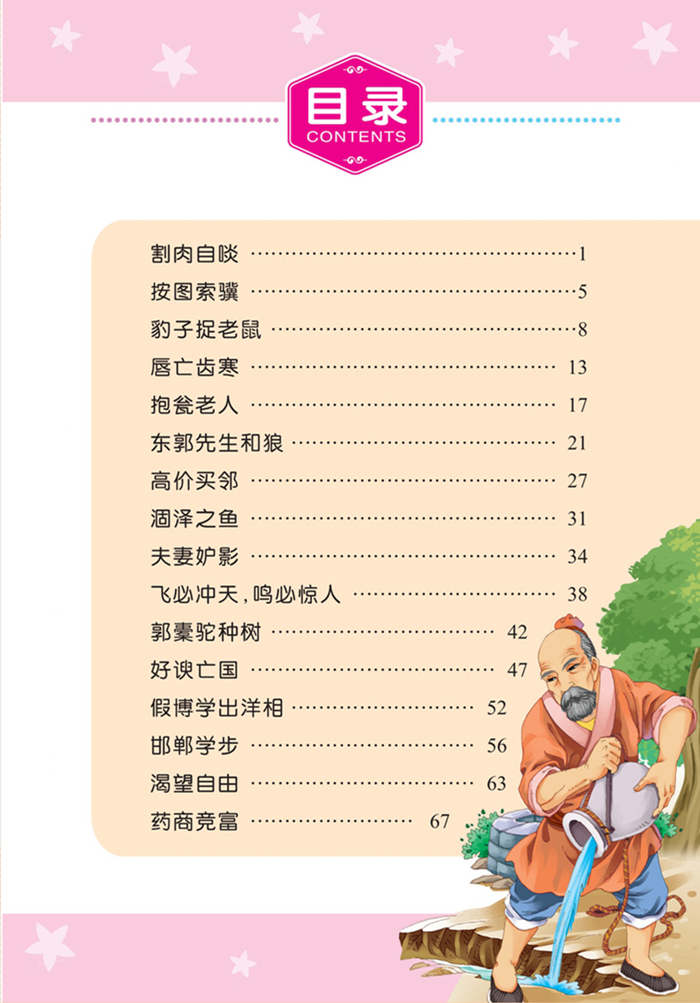 目录
CONTENTS

割肉自啖 1
按图索骥 5
豹子捉老鼠 8
唇亡齿寒 13
抱瓮老人 17
东郭先生和狼 21
高价买邻 27
涸泽之鱼 31
夫妻妒影 34
飞必冲天，鸣必惊人 38
郭橐驼种树 42
好谀亡国 47
假博学出洋相 52
邯郸学步 56
渴望自由 63
药商竞富 67